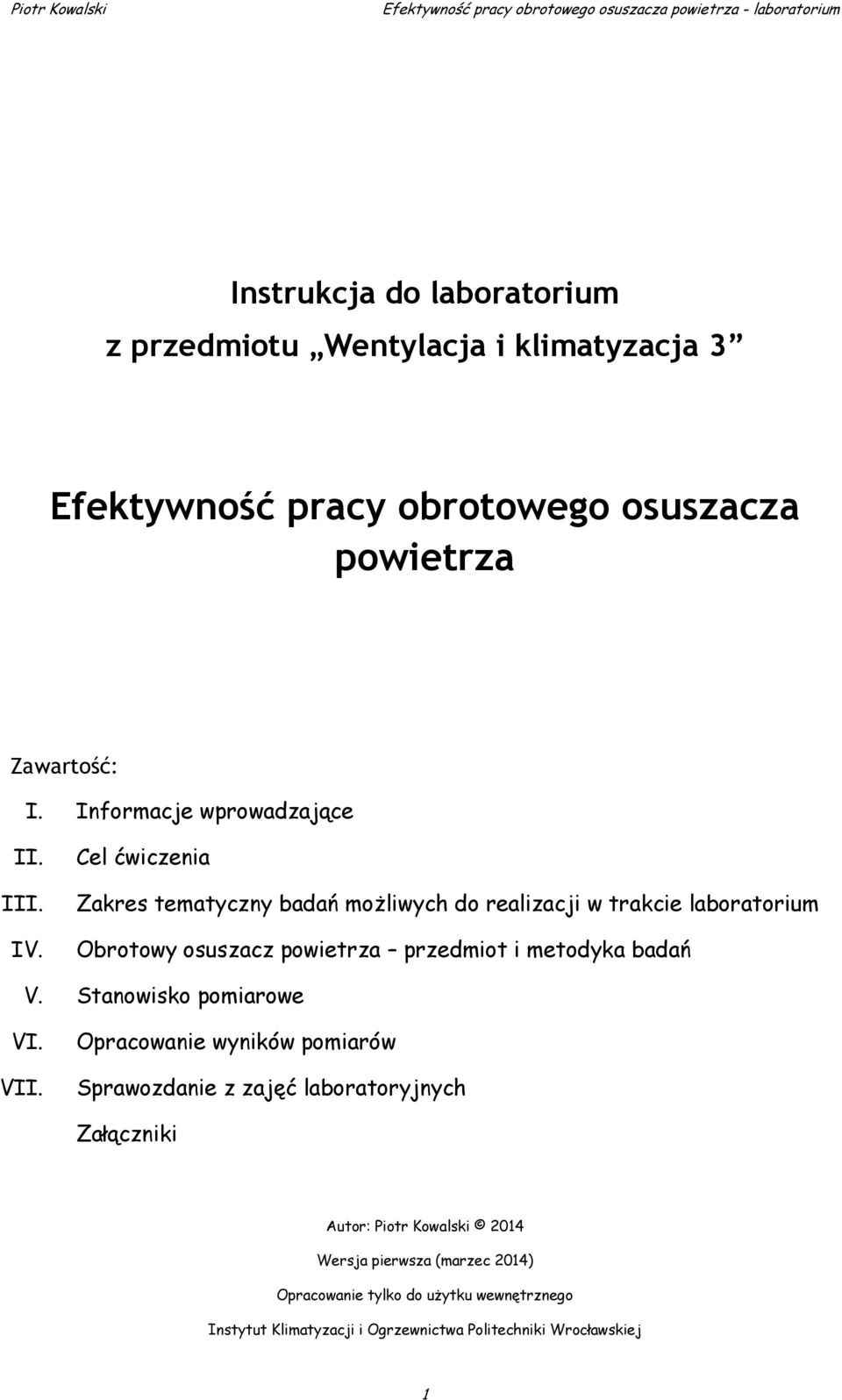 Piotr Kowalski Efektywność pracy obrotowego osuszacza powietrza - laboratorium

Instrukcja do laboratorium
z przedmiotu „Wentylacja i klimatyzacja 3”

Efektywność pracy obrotowego osuszacza powietrza

Zawartość:
I. Informacje wprowadzające
II. Cel ćwiczenia
III. Zakres tematyczny badań możliwych do realizacji w trakcie laboratorium
IV. Obrotowy osuszacz powietrza – przedmiot i metodyka badań
V. Stanowisko pomiarowe
VI. Opracowanie wyników pomiarów
VII. Sprawozdanie z zajęć laboratoryjnych
Załączniki

Autor: Piotr Kowalski © 2014

Wersja pierwsza (marzec 2014)

Opracowanie tylko do użytku wewnętrznego

Instytut Klimatyzacji i Ogrzewnictwa Politechniki Wrocławskiej

1